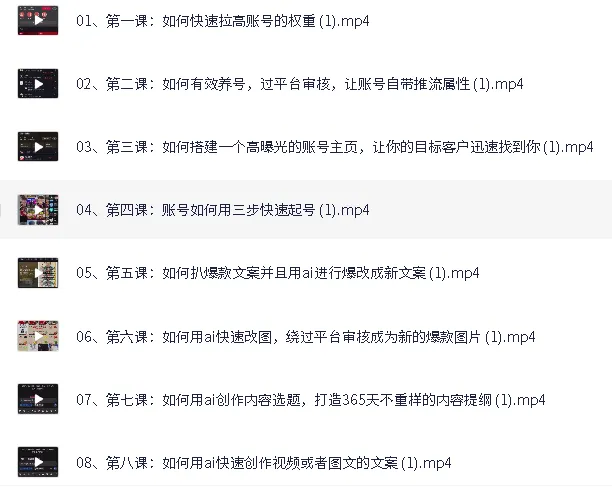 01、第一课：如何快速拉高账号的权重 (1).mp4

02、第二课：如何有效养号，过平台审核，让账号自带推流属性 (1).mp4

03、第三课：如何搭建一个高曝光的账号主页，让你的目标客户迅速找到你 (1).mp4

04、第四课：账号如何用三步快速起号 (1).mp4

05、第五课：如何扒爆款文案并且用ai进行爆改成新文案 (1).mp4

06、第六课：如何用ai快速改图，绕过平台审核成为新的爆款图片 (1).mp4

07、第七课：如何用ai创作内容选题，打造365天不重样的内容提纲 (1).mp4

08、第八课：如何用ai快速创作视频或者图文的文案 (1).mp4